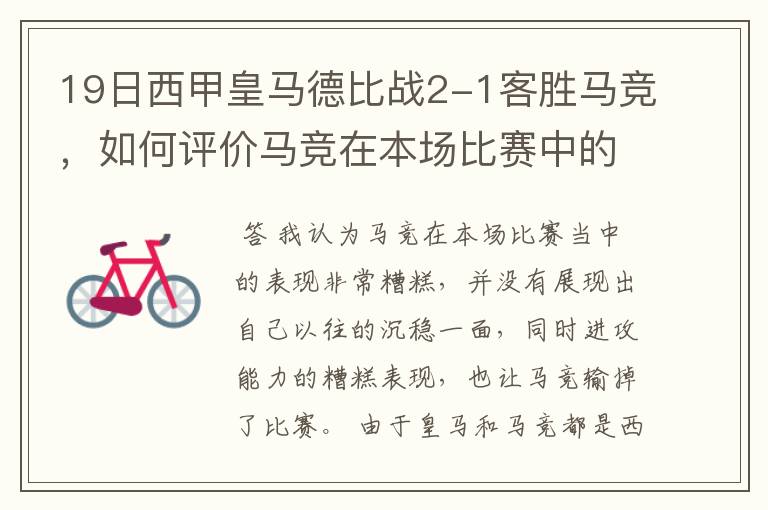 19日西甲皇马德比战2-1客胜马竞，如何评价马竞在本场比赛中的

答 我认为马竞在本场比赛当中的表现非常糟糕，并没有展现出自己以往的沉稳一面，同时进攻能力的糟糕表现，也让马竞输掉了比赛。 由于皇马和马竞都是西